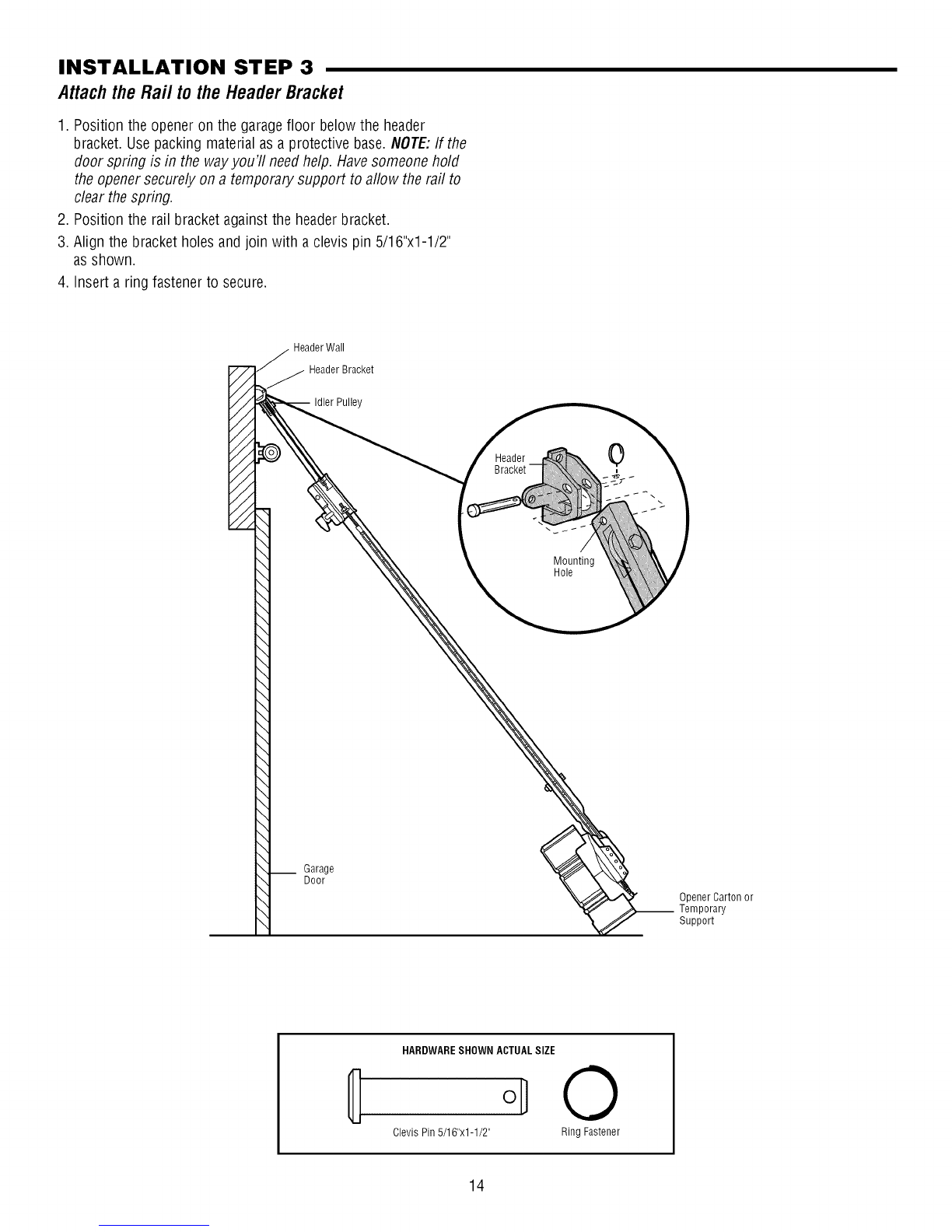 INSTALLATION STEP 3

Attach the Rail to the Header Bracket

1. Position the opener on the garage floor below the header bracket. Use packing material as a protective base. NOTE: If the door spring is in the way you'll need help. Have someone hold the opener securely on a temporary support to allow the rail to clear the spring.
2. Position the rail bracket against the header bracket.
3. Align the bracket holes and join with a clevis pin 5/16"x1-1/2" as shown.
4. Insert a ring fastener to secure.

Header Wall
Header Bracket
Idler Pulley
Header Bracket
Mounting Hole
Garage Door
Opener Carton or Temporary Support

HARDWARE SHOWN ACTUAL SIZE
Clevis Pin 5/16"x1-1/2"
Ring Fastener

14